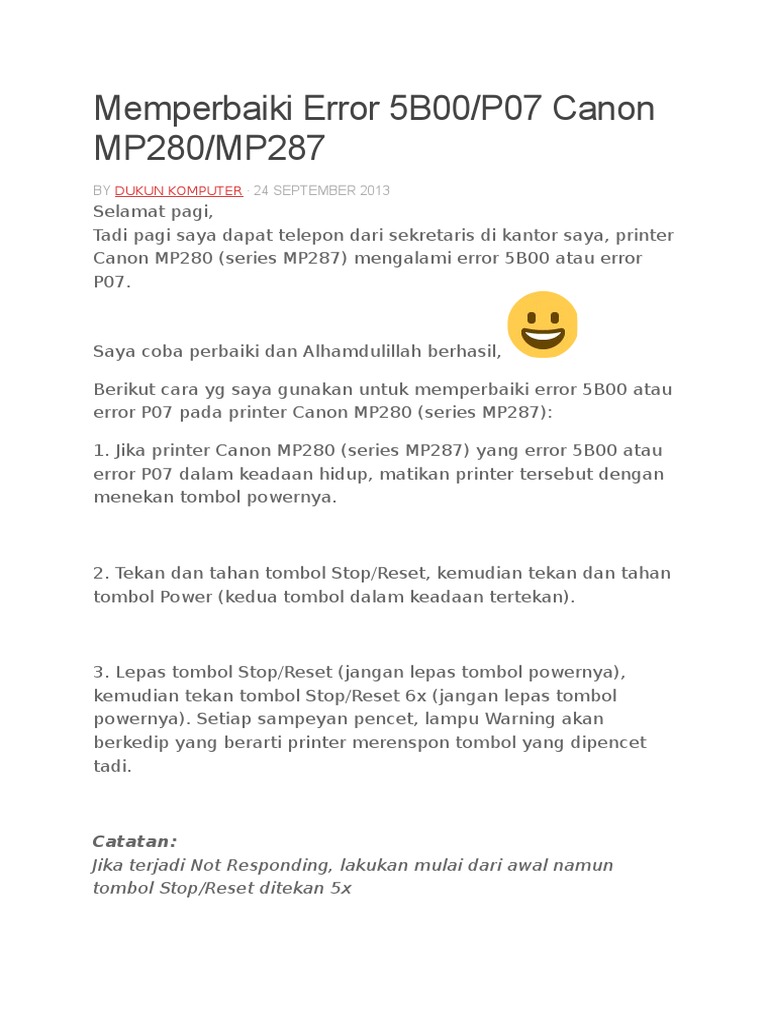 Memperbaiki Error 5B00/P07 Canon MP280/MP287

BY DUKUN KOMPUTER · 24 SEPTEMBER 2013

Selamat pagi,
Tadi pagi saya dapat telepon dari sekretaris di kantor saya, printer Canon MP280 (series MP287) mengalami error 5B00 atau error P07.

Saya coba perbaiki dan Alhamdulillah berhasil,

Berikut cara yg saya gunakan untuk memperbaiki error 5B00 atau error P07 pada printer Canon MP280 (series MP287):

1. Jika printer Canon MP280 (series MP287) yang error 5B00 atau error P07 dalam keadaan hidup, matikan printer tersebut dengan menekan tombol powernya.

2. Tekan dan tahan tombol Stop/Reset, kemudian tekan dan tahan tombol Power (kedua tombol dalam keadaan tertekan).

3. Lepas tombol Stop/Reset (jangan lepas tombol powernya), kemudian tekan tombol Stop/Reset 6x (jangan lepas tombol powernya). Setiap sampeyan pencet, lampu Warning akan berkedip yang berarti printer merenspon tombol yang dipencet tadi.

Catatan:
Jika terjadi Not Responding, lakukan mulai dari awal namun tombol Stop/Reset ditekan 5x